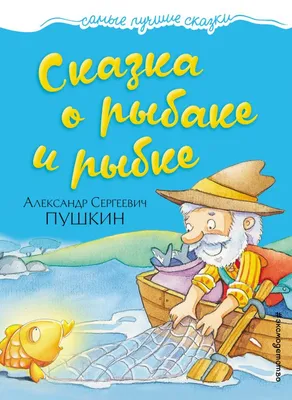 самые лучшие сказки

Сказка о рыбаке и рыбке

Александр Сергеевич
ПУШКИН

#эксмодетство